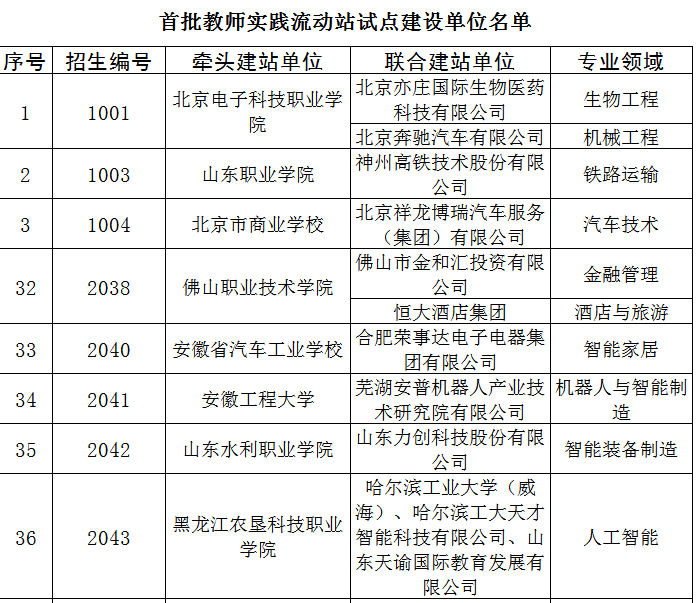 首批教师实践流动站试点建设单位名单

| 序号 | 招生编号 | 牵头建站单位 | 联合建站单位 | 专业领域 |
|---|---|---|---|---|
| 1 | 1001 | 北京电子科技职业学院 | 北京亦庄国际生物医药科技有限公司 | 生物工程 |
| | | | 北京奔驰汽车有限公司 | 机械工程 |
| 2 | 1003 | 山东职业学院 | 神州高铁技术股份有限公司 | 铁路运输 |
| 3 | 1004 | 北京市商业学校 | 北京祥龙博瑞汽车服务（集团）有限公司 | 汽车技术 |
| 32 | 2038 | 佛山职业技术学院 | 佛山市金和汇投资有限公司 | 金融管理 |
| | | | 恒大酒店集团 | 酒店与旅游 |
| 33 | 2040 | 安徽省汽车工业学校 | 合肥荣事达电子电器集团有限公司 | 智能家居 |
| 34 | 2041 | 安徽工程大学 | 芜湖安普机器人产业技术研究院有限公司 | 机器人与智能制造 |
| 35 | 2042 | 山东水利职业学院 | 山东力创科技股份有限公司 | 智能装备制造 |
| 36 | 2043 | 黑龙江农垦科技职业学院 | 哈尔滨工业大学（威海）、哈尔滨工大天才智能科技有限公司、山东天谕国际教育发展有限公司 | 人工智能 |